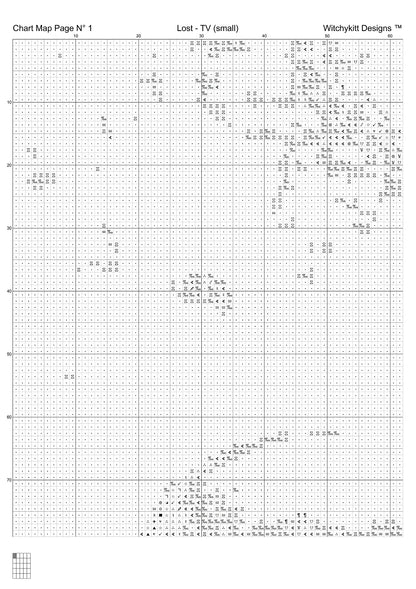 Chart Map Page N° 1 Lost - TV (small) Witchykitt Designs ™

10 20 30 40 50 60

10

20

30

40

50

60

70